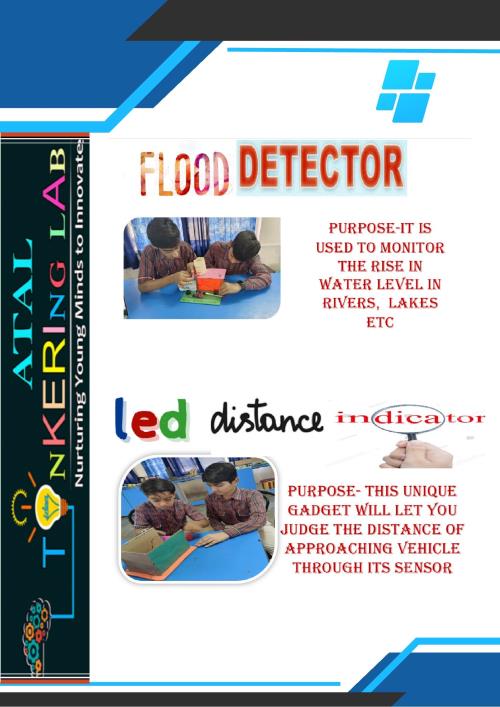 ATAL TINKERING LAB
Nurturing Young Minds to Innovate

FLOOD DETECTOR

PURPOSE-IT IS USED TO MONITOR THE RISE IN WATER LEVEL IN RIVERS, LAKES ETC

led distance indicator

PURPOSE- THIS UNIQUE GADGET WILL LET YOU JUDGE THE DISTANCE OF APPROACHING VEHICLE THROUGH ITS SENSOR